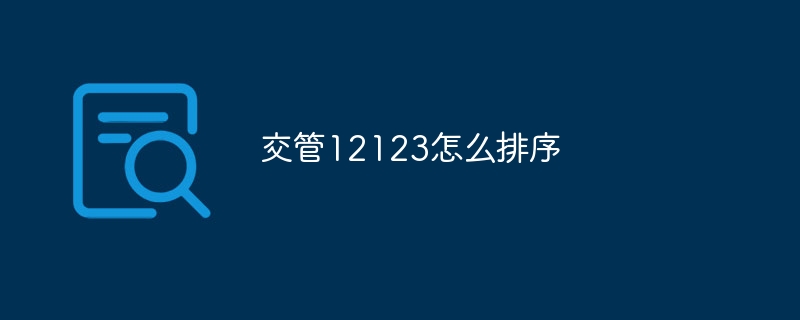 交管12123怎么排序